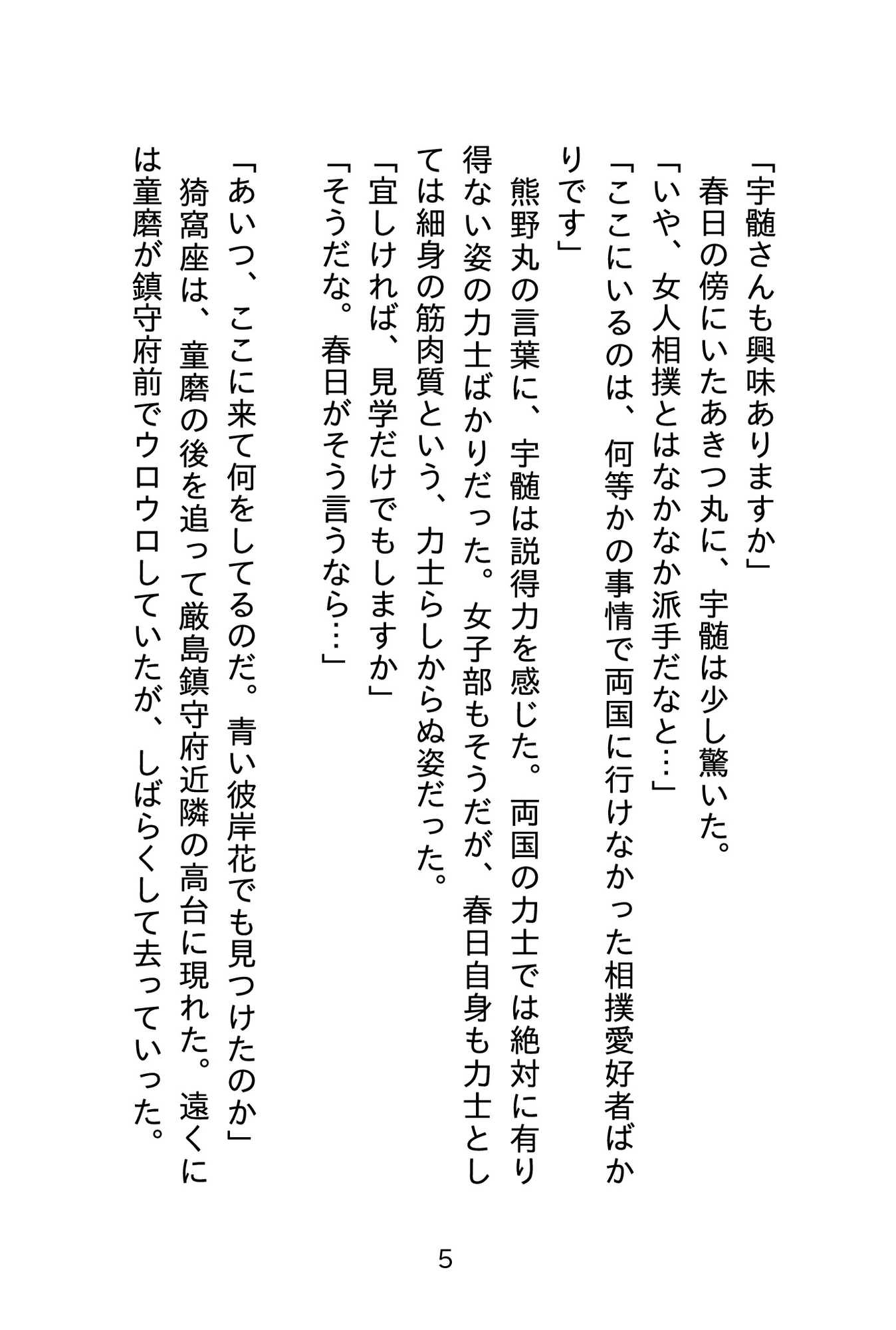 「宇髄さんも興味ありますか」
春日の傍にいたあきつ丸に、宇髄は少し驚いた。
「いや、女人相撲とはなかなか派手だなと…」
「ここにいるのは、何等かの事情で両国に行けなかった相撲愛好者ばかりです」
熊野丸の言葉に、宇髄は説得力を感じた。両国の力士では絶対に有り得ない姿の力士ばかりだった。女子部もそうだが、春日自身も力士としては細身の筋肉質という、力士らしからぬ姿だった。
「宜しければ、見学だけでもしますか」
「そうだな。春日がそう言うなら…」

「あいつ、ここに来て何をしてるのだ。青い彼岸花でも見つけたのか」
猗窩座は、童磨の後を追って厳島鎮守府近隣の高台に現れた。遠くには童磨が鎮守府前でウロウロしていたが、しばらくして去っていった。

5